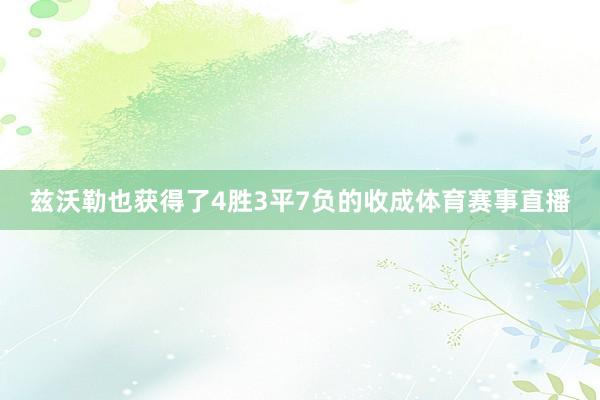 兹沃勒也获得了4胜3平7负的收成体育赛事直播